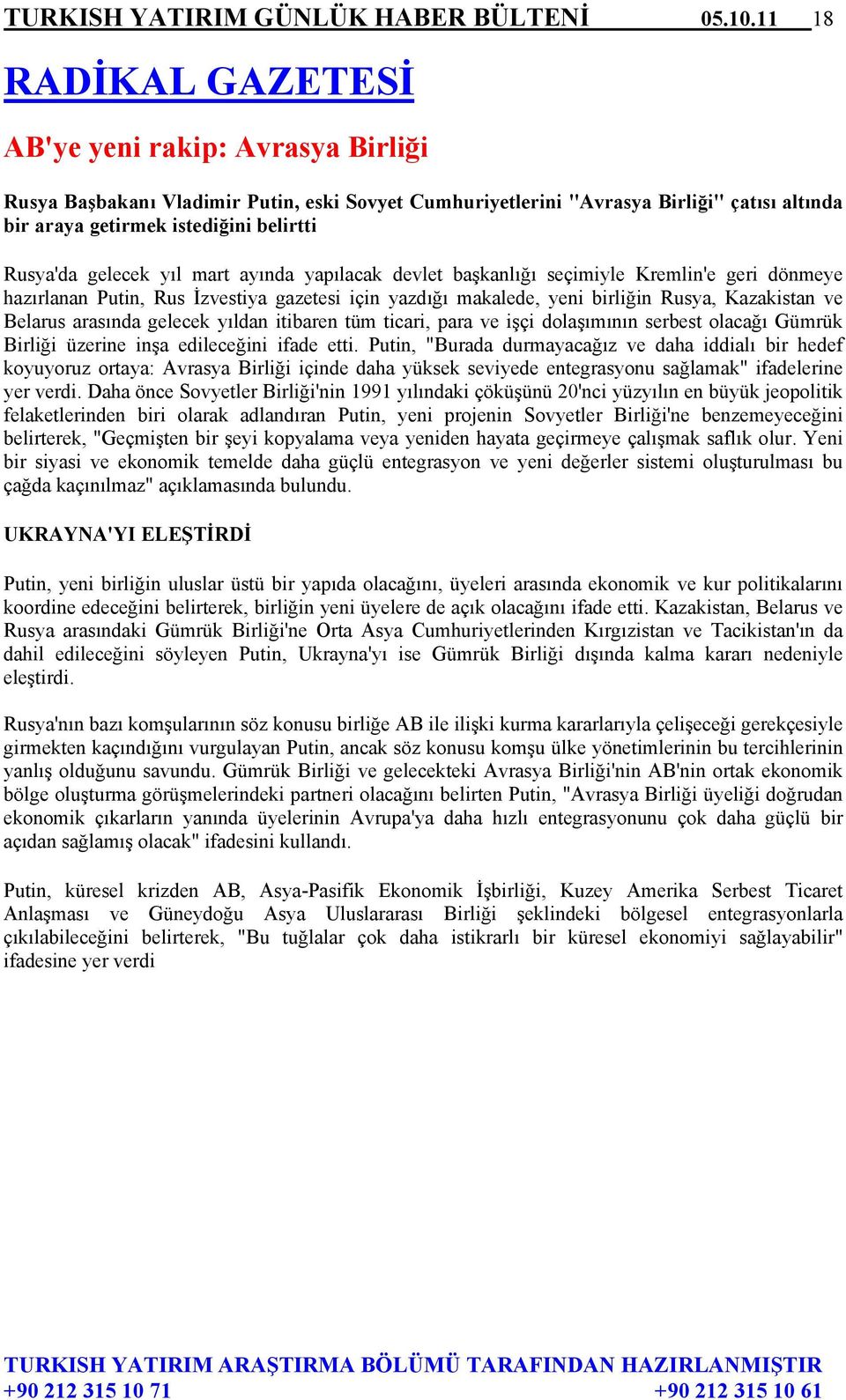 TURKISH YATIRIM GÜNLÜK HABER BÜLTENİ 05.10.11 18

RADİKAL GAZETESİ

AB'ye yeni rakip: Avrasya Birliği

Rusya Başbakanı Vladimir Putin, eski Sovyet Cumhuriyetlerini "Avrasya Birliği" çatısı altında bir araya getirmek istediğini belirtti

Rusya'da gelecek yıl mart ayında yapılacak devlet başkanlığı seçimiyle Kremlin'e geri dönmeye hazırlanan Putin, Rus İzvestiya gazetesi için yazdığı makalede, yeni birliğin Rusya, Kazakistan ve Belarus arasında gelecek yıldan itibaren tüm ticari, para ve işçi dolaşımının serbest olacağı Gümrük Birliği üzerine inşa edileceğini ifade etti. Putin, "Burada durmayacağız ve daha iddialı bir hedef koyuyoruz ortaya: Avrasya Birliği içinde daha yüksek seviyede entegrasyonu sağlamak" ifadelerine yer verdi. Daha önce Sovyetler Birliği'nin 1991 yılındaki çöküşünü 20'nci yüzyılın en büyük jeopolitik felaketlerinden biri olarak adlandıran Putin, yeni projenin Sovyetler Birliği'ne benzemeyeceğini belirterek, "Geçmişten bir şeyi kopyalama veya yeniden hayata geçirmeye çalışmak saflık olur. Yeni bir siyasi ve ekonomik temelde daha güçlü entegrasyon ve yeni değerler sistemi oluşturulması bu çağda kaçınılmaz" açıklamasında bulundu.

UKRAYNA'YI ELEŞTİRDİ

Putin, yeni birliğin uluslar üstü bir yapıda olacağını, üyeleri arasında ekonomik ve kur politikalarını koordine edeceğini belirterek, birliğin yeni üyelere de açık olacağını ifade etti. Kazakistan, Belarus ve Rusya arasındaki Gümrük Birliği'ne Orta Asya Cumhuriyetlerinden Kırgızistan ve Tacikistan'ın da dahil edileceğini söyleyen Putin, Ukrayna'yı ise Gümrük Birliği dışında kalma kararı nedeniyle eleştirdi.

Rusya'nın bazı komşularının söz konusu birliğe AB ile ilişki kurma kararlarıyla çelişeceği gerekçesiyle girmekten kaçındığını vurgulayan Putin, ancak söz konusu komşu ülke yönetimlerinin bu tercihlerinin yanlış olduğunu savundu. Gümrük Birliği ve gelecekteki Avrasya Birliği'nin AB'nin ortak ekonomik bölge oluşturma görüşmelerindeki partneri olacağını belirten Putin, "Avrasya Birliği üyeliği doğrudan ekonomik çıkarların yanında üyelerinin Avrupa'ya daha hızlı entegrasyonunu çok daha güçlü bir açıdan sağlamış olacak" ifadesini kullandı.

Putin, küresel krizden AB, Asya-Pasifik Ekonomik İşbirliği, Kuzey Amerika Serbest Ticaret Anlaşması ve Güneydoğu Asya Uluslararası Birliği şeklindeki bölgesel entegrasyonlarla çıkılabileceğini belirterek, "Bu tuğlalar çok daha istikrarlı bir küresel ekonomiyi sağlayabilir" ifadesine yer verdi

TURKISH YATIRIM ARAŞTIRMA BÖLÜMÜ TARAFINDAN HAZIRLANMIŞTIR
+90 212 315 10 71 +90 212 315 10 61